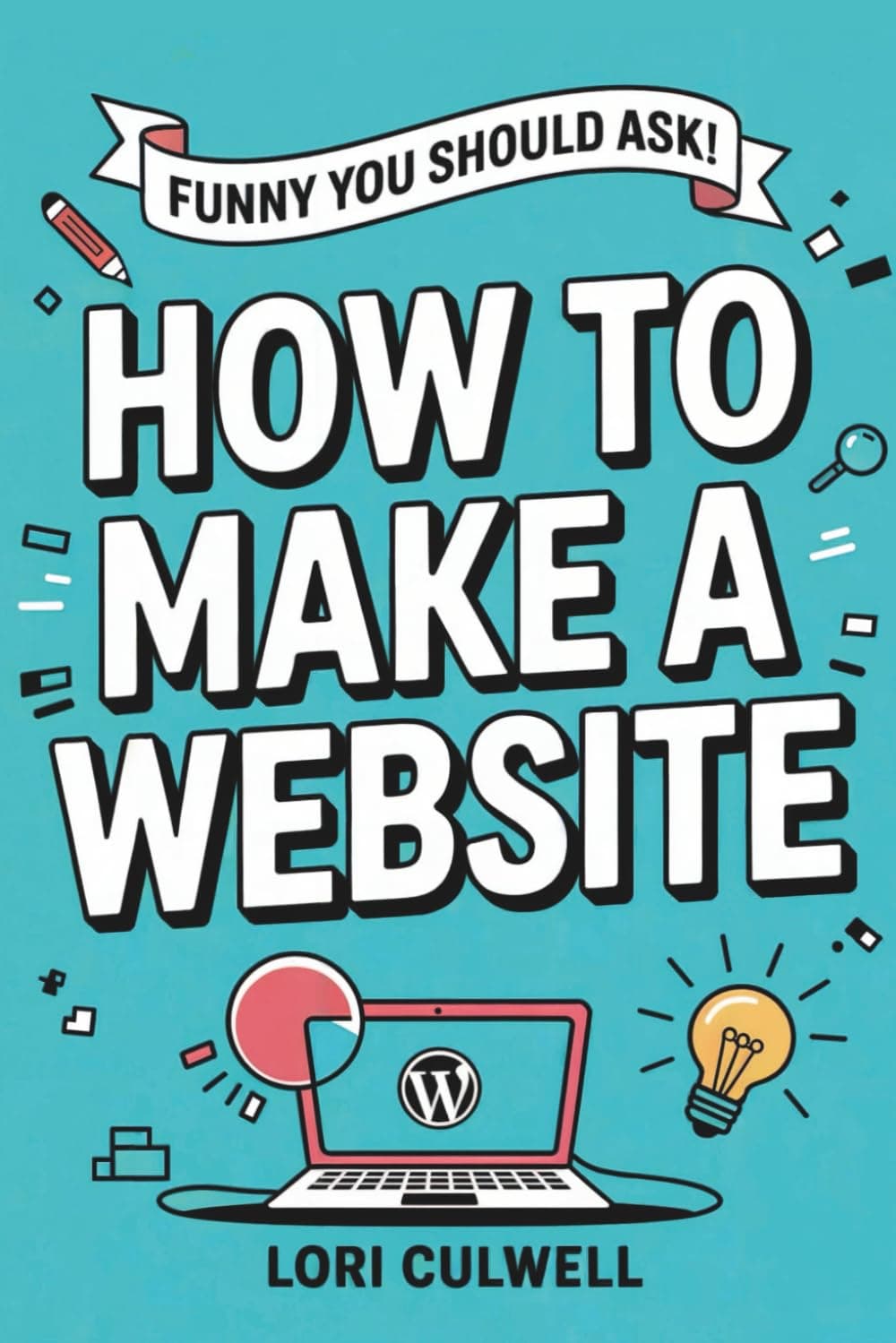 FUNNY YOU SHOULD ASK!

HOW TO MAKE A WEBSITE

W

LORI CULWELL